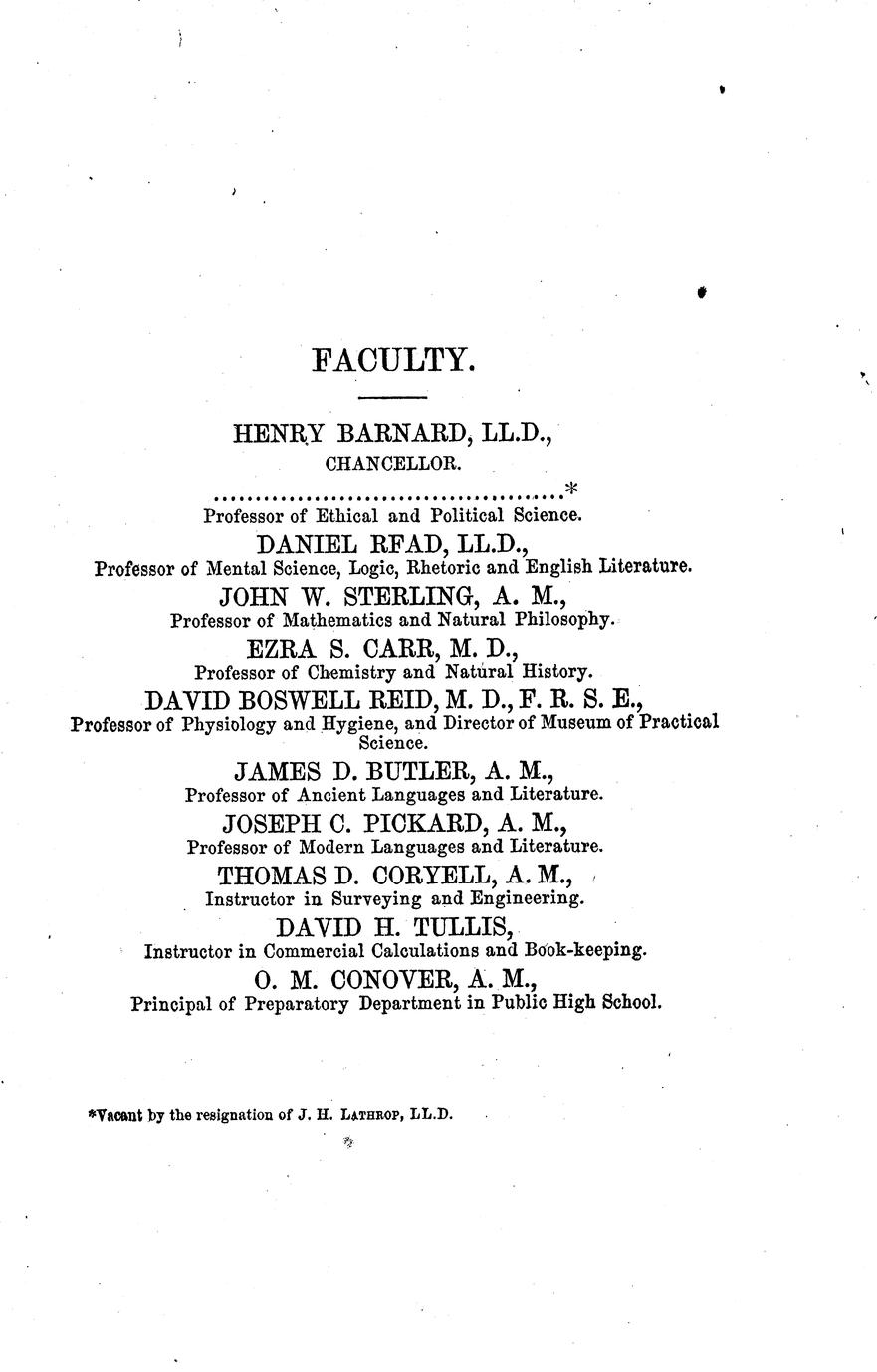 FACULTY.

HENRY BARNARD, LL.D.,
CHANCELLOR.

*
Professor of Ethical and Political Science.

DANIEL RFAD, LL.D.,
Professor of Mental Science, Logic, Rhetoric and English Literature.

JOHN W. STERLING, A. M.,
Professor of Mathematics and Natural Philosophy.

EZRA S. CARR, M. D.,
Professor of Chemistry and Natural History.

DAVID BOSWELL REID, M. D., F. R. S. E.,
Professor of Physiology and Hygiene, and Director of Museum of Practical Science.

JAMES D. BUTLER, A. M.,
Professor of Ancient Languages and Literature.

JOSEPH C. PICKARD, A. M.,
Professor of Modern Languages and Literature.

THOMAS D. CORYELL, A. M.,
Instructor in Surveying and Engineering.

DAVID H. TULLIS,
Instructor in Commercial Calculations and Book-keeping.

O. M. CONOVER, A. M.,
Principal of Preparatory Department in Public High School.

*Vacant by the resignation of J. H. LATHROP, LL.D.